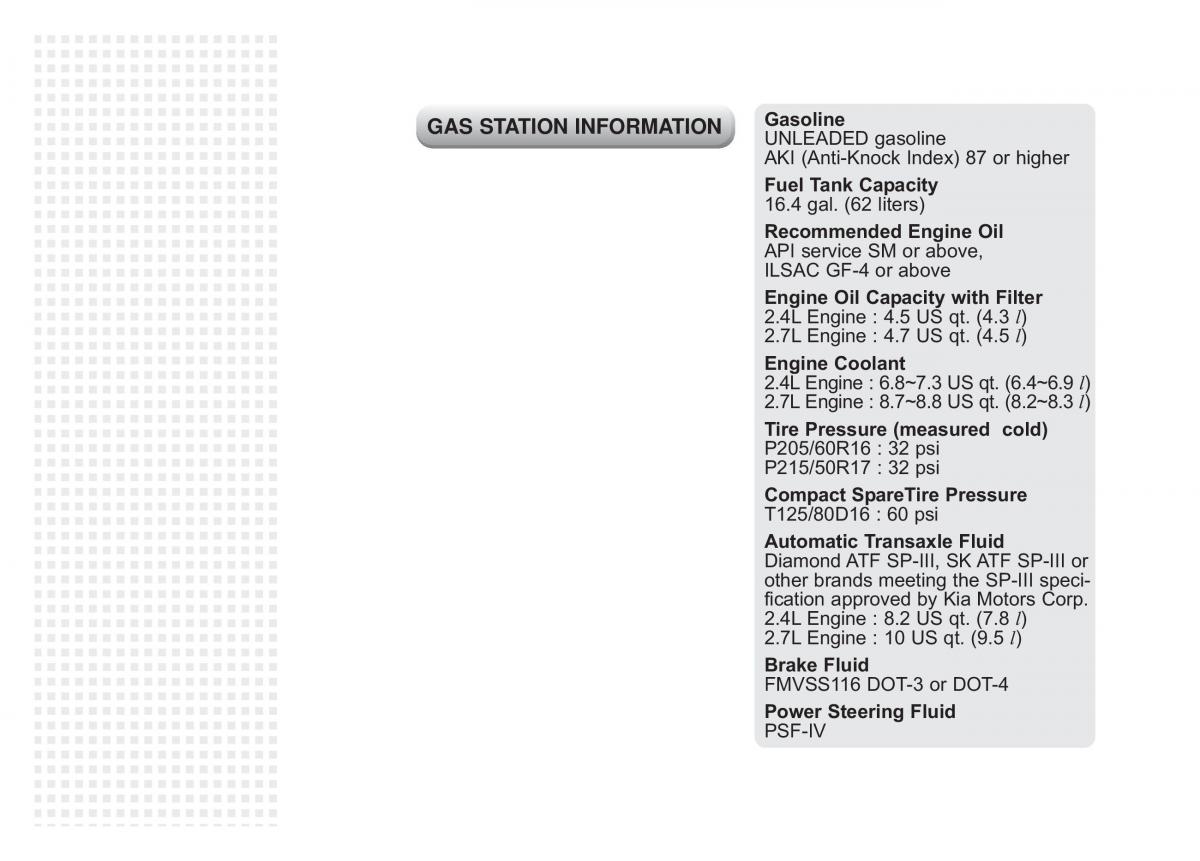 GAS STATION INFORMATION

Gasoline
UNLEADED gasoline
AKI (Anti-Knock Index) 87 or higher

Fuel Tank Capacity
16.4 gal. (62 liters)

Recommended Engine Oil
API service SM or above,
ILSAC GF-4 or above

Engine Oil Capacity with Filter
2.4L Engine : 4.5 US qt. (4.3 $l$)
2.7L Engine : 4.7 US qt. (4.5 $l$)

Engine Coolant
2.4L Engine : 6.8~7.3 US qt. (6.4~6.9 $l$)
2.7L Engine : 8.7~8.8 US qt. (8.2~8.3 $l$)

Tire Pressure (measured cold)
P205/60R16 : 32 psi
P215/50R17 : 32 psi

Compact SpareTire Pressure
T125/80D16 : 60 psi

Automatic Transaxle Fluid
Diamond ATF SP-III, SK ATF SP-III or other brands meeting the SP-III specification approved by Kia Motors Corp.
2.4L Engine : 8.2 US qt. (7.8 $l$)
2.7L Engine : 10 US qt. (9.5 $l$)

Brake Fluid
FMVSS116 DOT-3 or DOT-4

Power Steering Fluid
PSF-IV